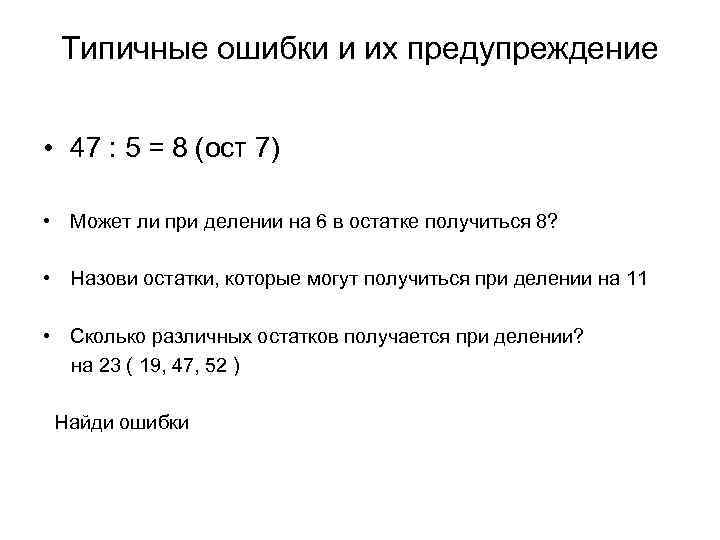 Типичные ошибки и их предупреждение

• 47 : 5 = 8 (ост 7)

• Может ли при делении на 6 в остатке получиться 8?

• Назови остатки, которые могут получиться при делении на 11

• Сколько различных остатков получается при делении?
на 23 ( 19, 47, 52 )

Найди ошибки